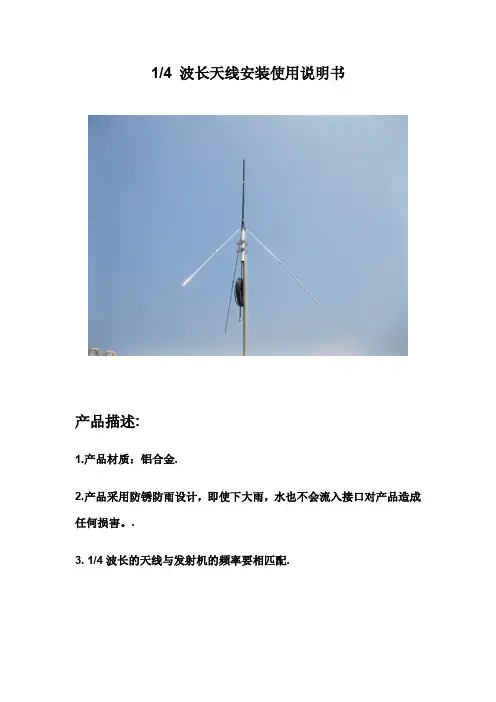 1/4 波长天线安装使用说明书

产品描述:

1.产品材质：铝合金.

2.产品采用防锈防雨设计，即使下大雨，水也不会流入接口对产品造成任何损害。.

3. 1/4 波长的天线与发射机的频率要相匹配.